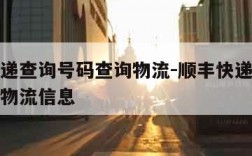 递查询号码查询物流-顺丰快递
物流信息